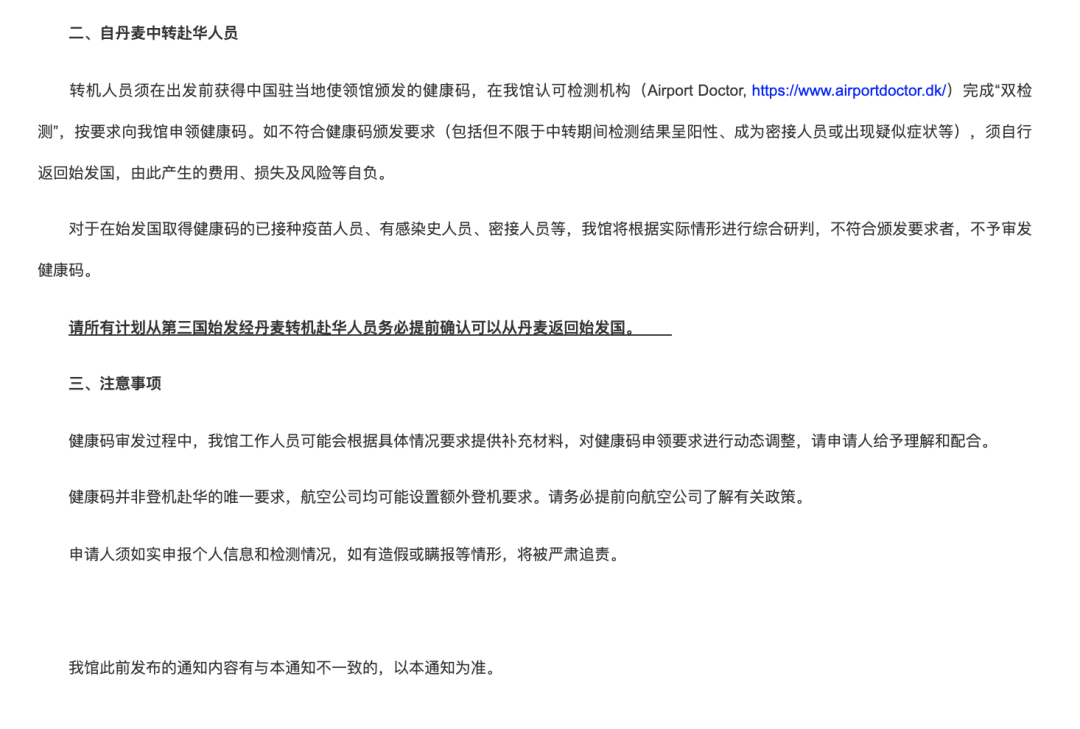 二、自丹麦中转赴华人员

转机人员须在出发前获得中国驻当地使领馆颁发的健康码，在我馆认可检测机构（Airport Doctor, https://www.airportdoctor.dk/）完成“双检测”，按要求向我馆申领健康码。如不符合健康码颁发要求（包括但不限于中转期间检测结果呈阳性、成为密接人员或出现疑似症状等），须自行返回始发国，由此产生的费用、损失及风险等自负。

对于在始发国取得健康码的已接种疫苗人员、有感染史人员、密接人员等，我馆将根据实际情形进行综合研判，不符合颁发要求者，不予审发健康码。

请所有计划从第三国始发经丹麦转机赴华人员务必提前确认可以从丹麦返回始发国。

三、注意事项

健康码审发过程中，我馆工作人员可能会根据具体情况要求提供补充材料，对健康码申领要求进行动态调整，请申请人给予理解和配合。

健康码并非登机赴华的唯一要求，航空公司均可能设置额外登机要求。请务必提前向航空公司了解有关政策。

申请人须如实申报个人信息和检测情况，如有造假或瞒报等情形，将被严肃追责。

我馆此前发布的通知内容有与本通知不一致的，以本通知为准。